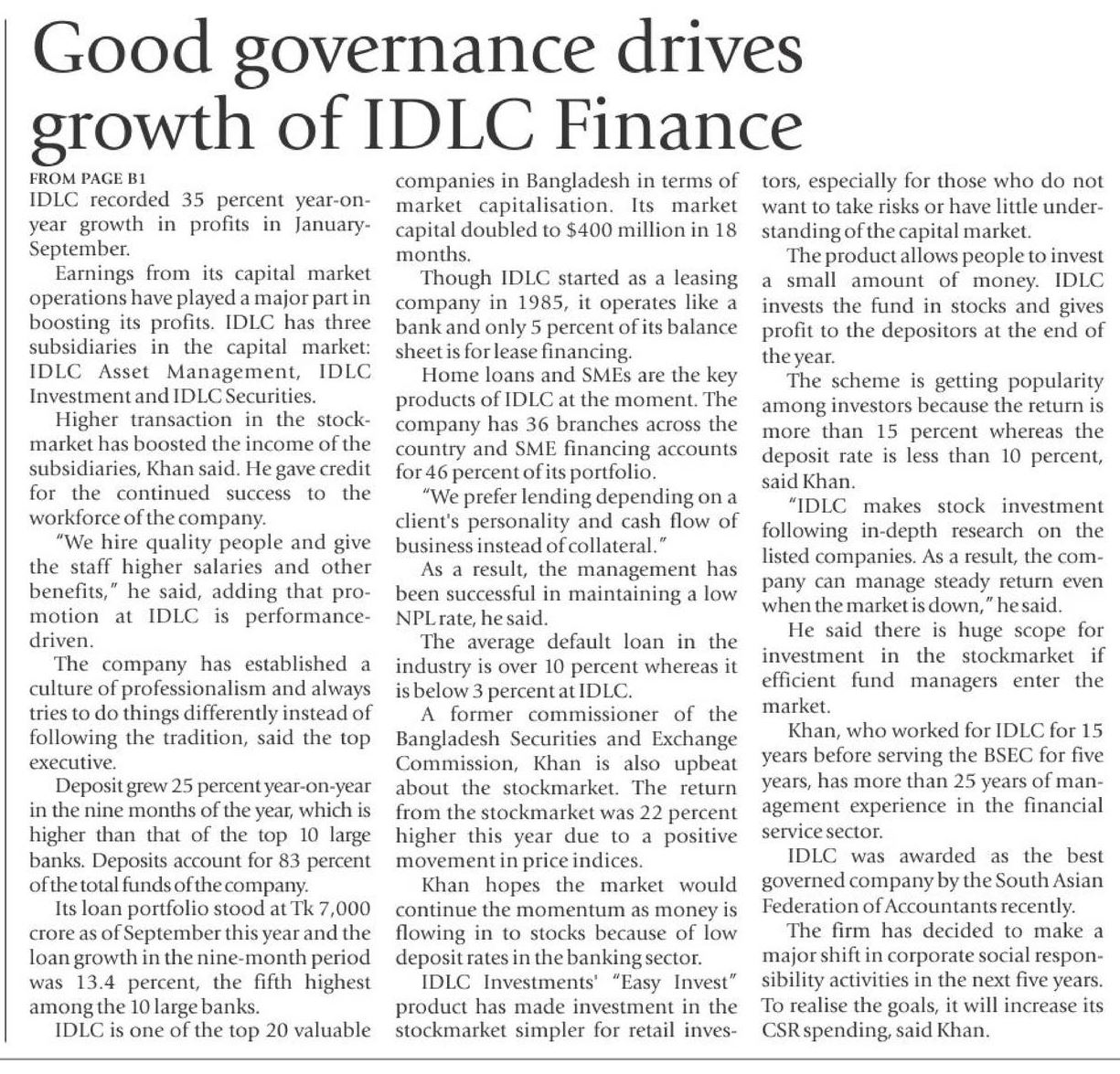 Good governance drives growth of IDLC Finance

FROM PAGE B1

IDLC recorded 35 percent year-on-year growth in profits in January-September.

Earnings from its capital market operations have played a major part in boosting its profits. IDLC has three subsidiaries in the capital market: IDLC Asset Management, IDLC Investment and IDLC Securities.

Higher transaction in the stockmarket has boosted the income of the subsidiaries, Khan said. He gave credit for the continued success to the workforce of the company.

"We hire quality people and give the staff higher salaries and other benefits," he said, adding that promotion at IDLC is performance-driven.

The company has established a culture of professionalism and always tries to do things differently instead of following the tradition, said the top executive.

Deposit grew 25 percent year-on-year in the nine months of the year, which is higher than that of the top 10 large banks. Deposits account for 83 percent of the total funds of the company.

Its loan portfolio stood at Tk 7,000 crore as of September this year and the loan growth in the nine-month period was 13.4 percent, the fifth highest among the 10 large banks.

IDLC is one of the top 20 valuable companies in Bangladesh in terms of market capitalisation. Its market capital doubled to $400 million in 18 months.

Though IDLC started as a leasing company in 1985, it operates like a bank and only 5 percent of its balance sheet is for lease financing.

Home loans and SMEs are the key products of IDLC at the moment. The company has 36 branches across the country and SME financing accounts for 46 percent of its portfolio.

"We prefer lending depending on a client's personality and cash flow of business instead of collateral."

As a result, the management has been successful in maintaining a low NPL rate, he said.

The average default loan in the industry is over 10 percent whereas it is below 3 percent at IDLC.

A former commissioner of the Bangladesh Securities and Exchange Commission, Khan is also upbeat about the stockmarket. The return from the stockmarket was 22 percent higher this year due to a positive movement in price indices.

Khan hopes the market would continue the momentum as money is flowing in to stocks because of low deposit rates in the banking sector.

IDLC Investments' "Easy Invest" product has made investment in the stockmarket simpler for retail investors, especially for those who do not want to take risks or have little understanding of the capital market.

The product allows people to invest a small amount of money. IDLC invests the fund in stocks and gives profit to the depositors at the end of the year.

The scheme is getting popularity among investors because the return is more than 15 percent whereas the deposit rate is less than 10 percent, said Khan.

"IDLC makes stock investment following in-depth research on the listed companies. As a result, the company can manage steady return even when the market is down," he said.

He said there is huge scope for investment in the stockmarket if efficient fund managers enter the market.

Khan, who worked for IDLC for 15 years before serving the BSEC for five years, has more than 25 years of management experience in the financial service sector.

IDLC was awarded as the best governed company by the South Asian Federation of Accountants recently.

The firm has decided to make a major shift in corporate social responsibility activities in the next five years. To realise the goals, it will increase its CSR spending, said Khan.